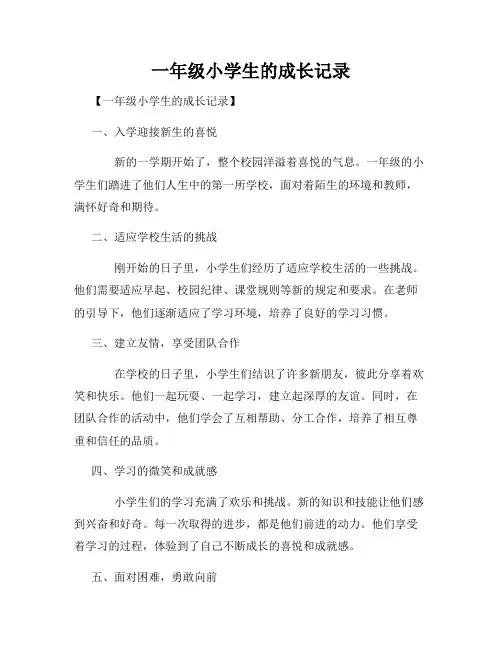 一年级小学生的成长记录

【一年级小学生的成长记录】

一、入学迎接新生的喜悦

新的一学期开始了，整个校园洋溢着喜悦的气息。一年级的小学生们踏进了他们人生中的第一所学校，面对着陌生的环境和教师，满怀好奇和期待。

二、适应学校生活的挑战

刚开始的日子里，小学生们经历了适应学校生活的一些挑战。他们需要适应早起、校园纪律、课堂规则等新的规定和要求。在老师的引导下，他们逐渐适应了学习环境，培养了良好的学习习惯。

三、建立友情，享受团队合作

在学校的日子里，小学生们结识了许多新朋友，彼此分享着欢笑和快乐。他们一起玩耍、一起学习，建立起深厚的友谊。同时，在团队合作的活动中，他们学会了互相帮助、分工合作，培养了相互尊重和信任的品质。

四、学习的微笑和成就感

小学生们的学习充满了欢乐和挑战。新的知识和技能让他们感到兴奋和好奇。每一次取得的进步，都是他们前进的动力。他们享受着学习的过程，体验到了自己不断成长的喜悦和成就感。

五、面对困难，勇敢向前